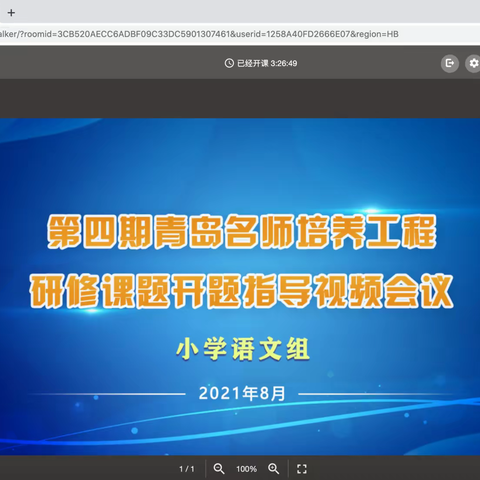 +

alker/?roomid=3CB520AECC6ADBF09C33DC5901307461&userid=1258A40FD2666E07&region=HB

已经开课 3:26:49

第四期青岛名师培养工程
研修课题开题指导视频会议

小学语文组

2021年8月

1 / 1

100%